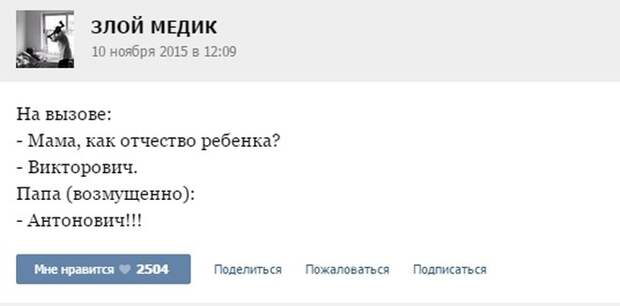 ЗЛОЙ МЕДИК
10 ноября 2015 в 12:09

На вызове:
- Мама, как отчество ребенка?
- Викторович.
Папа (возмущенно):
- Антонович!!!

Мне нравится 2504 Поделиться Пожаловаться Подписаться